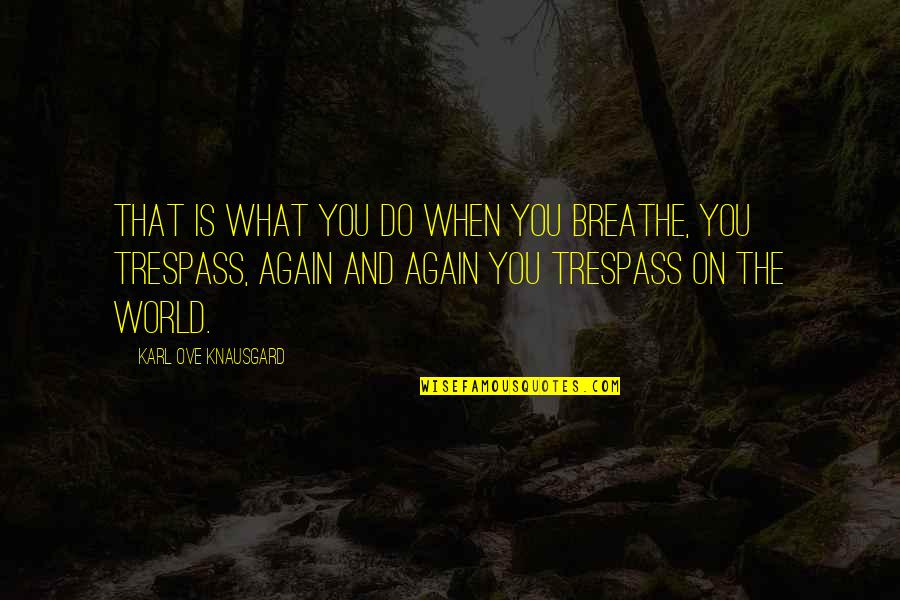 THAT IS WHAT YOU DO WHEN YOU BREATHE, YOU TRESPASS, AGAIN AND AGAIN YOU TRESPASS ON THE WORLD.

KARL OVE KNAUSGARD

WISEFAMOUSQUOTES.COM